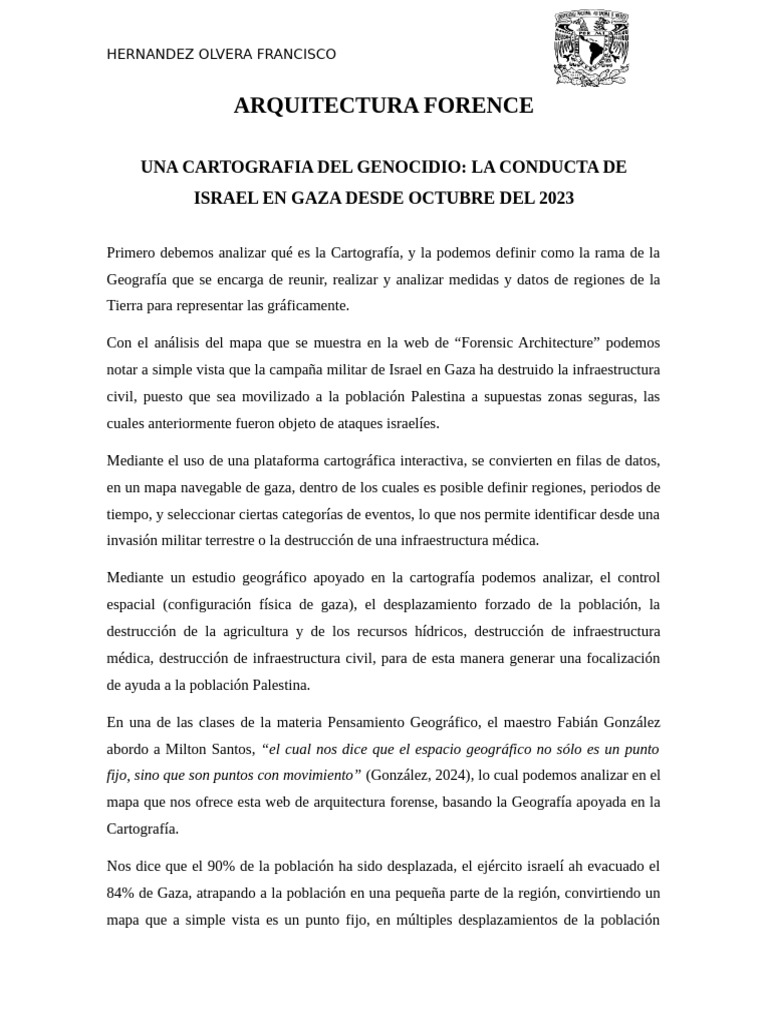 HERNANDEZ OLVERA FRANCISCO

ARQUITECTURA FORENCE

UNA CARTOGRAFIA DEL GENOCIDIO: LA CONDUCTA DE ISRAEL EN GAZA DESDE OCTUBRE DEL 2023

Primero debemos analizar qué es la Cartografía, y la podemos definir como la rama de la Geografía que se encarga de reunir, realizar y analizar medidas y datos de regiones de la Tierra para representar las gráficamente.

Con el análisis del mapa que se muestra en la web de “Forensic Architecture” podemos notar a simple vista que la campaña militar de Israel en Gaza ha destruido la infraestructura civil, puesto que sea movilizado a la población Palestina a supuestas zonas seguras, las cuales anteriormente fueron objeto de ataques israelíes.

Mediante el uso de una plataforma cartográfica interactiva, se convierten en filas de datos, en un mapa navegable de gaza, dentro de los cuales es posible definir regiones, periodos de tiempo, y seleccionar ciertas categorías de eventos, lo que nos permite identificar desde una invasión militar terrestre o la destrucción de una infraestructura médica.

Mediante un estudio geográfico apoyado en la cartografía podemos analizar, el control espacial (configuración física de gaza), el desplazamiento forzado de la población, la destrucción de la agricultura y de los recursos hídricos, destrucción de infraestructura médica, destrucción de infraestructura civil, para de esta manera generar una focalización de ayuda a la población Palestina.

En una de las clases de la materia Pensamiento Geográfico, el maestro Fabián González abordo a Milton Santos, “el cual nos dice que el espacio geográfico no sólo es un punto fijo, sino que son puntos con movimiento” (González, 2024), lo cual podemos analizar en el mapa que nos ofrece esta web de arquitectura forense, basando la Geografía apoyada en la Cartografía.

Nos dice que el 90% de la población ha sido desplazada, el ejército israelí ah evacuado el 84% de Gaza, atrapando a la población en una pequeña parte de la región, convirtiendo un mapa que a simple vista es un punto fijo, en múltiples desplazamientos de la población